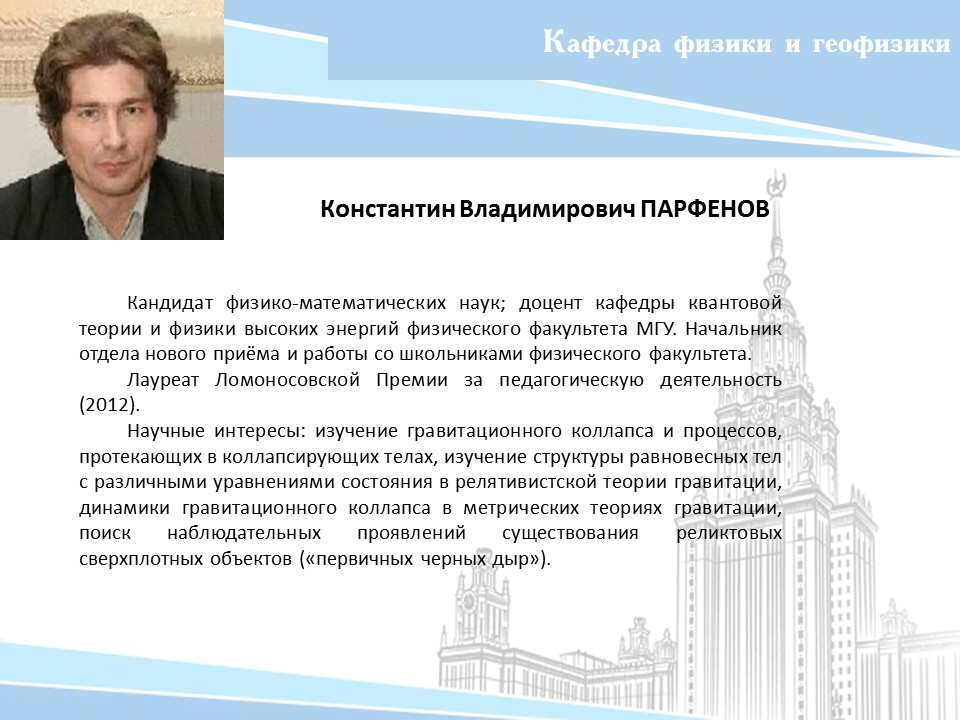 Кафедра физики и геофизики

Константин Владимирович ПАРФЕНОВ

Кандидат физико-математических наук; доцент кафедры квантовой теории и физики высоких энергий физического факультета МГУ. Начальник отдела нового приёма и работы со школьниками физического факультета.

Лауреат Ломоносовской Премии за педагогическую деятельность (2012).

Научные интересы: изучение гравитационного коллапса и процессов, протекающих в коллапсирующих телах, изучение структуры равновесных тел с различными уравнениями состояния в релятивистской теории гравитации, динамики гравитационного коллапса в метрических теориях гравитации, поиск наблюдательных проявлений существования реликтовых сверхплотных объектов («первичных черных дыр»).